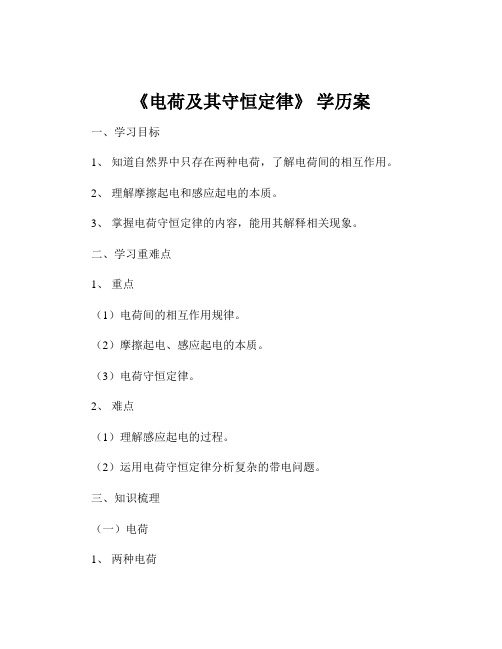 《电荷及其守恒定律》 学历案

一、学习目标

1、 知道自然界中只存在两种电荷，了解电荷间的相互作用。

2、 理解摩擦起电和感应起电的本质。

3、 掌握电荷守恒定律的内容，能用其解释相关现象。

二、学习重难点

1、 重点

（1）电荷间的相互作用规律。

（2）摩擦起电、感应起电的本质。

（3）电荷守恒定律。

2、 难点

（1）理解感应起电的过程。

（2）运用电荷守恒定律分析复杂的带电问题。

三、知识梳理

（一）电荷

1、 两种电荷